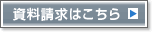 資料請求はこちら